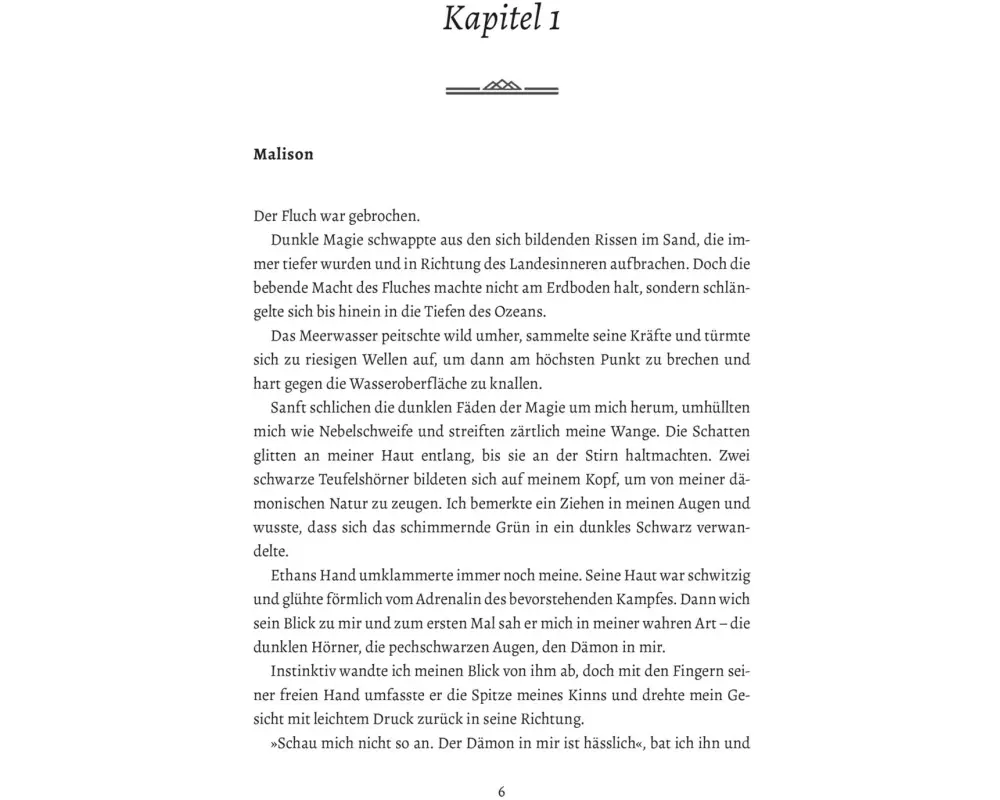 Kapitel 1

Malison

Der Fluch war gebrochen.

Dunkle Magie schwappte aus den sich bildenden Rissen im Sand, die immer tiefer wurden und in Richtung des Landesinneren aufbrachen. Doch die bebende Macht des Fluches machte nicht am Erdboden halt, sondern schlängelte sich bis hinein in die Tiefen des Ozeans.

Das Meerwasser peitschte wild umher, sammelte seine Kräfte und türmte sich zu riesigen Wellen auf, um dann am höchsten Punkt zu brechen und hart gegen die Wasseroberfläche zu knallen.

Sanft schlichen die dunklen Fäden der Magie um mich herum, umhüllten mich wie Nebelschweife und streiften zärtlich meine Wange. Die Schatten glitten an meiner Haut entlang, bis sie an der Stirn haltmachten. Zwei schwarze Teufelshörner bildeten sich auf meinem Kopf, um von meiner dämonischen Natur zu zeugen. Ich bemerkte ein Ziehen in meinen Augen und wusste, dass sich das schimmernde Grün in ein dunkles Schwarz verwandelte.

Ethans Hand umklammerte immer noch meine. Seine Haut war schwitzig und glühte förmlich vom Adrenalin des bevorstehenden Kampfes. Dann wich sein Blick zu mir und zum ersten Mal sah er mich in meiner wahren Art – die dunklen Hörner, die pechschwarzen Augen, den Dämon in mir.

Instinktiv wandte ich meinen Blick von ihm ab, doch mit den Fingern seiner freien Hand umfasste er die Spitze meines Kinns und drehte mein Gesicht mit leichtem Druck zurück in seine Richtung.

»Schau mich nicht so an. Der Dämon in mir ist hässlich«, bat ich ihn und

6